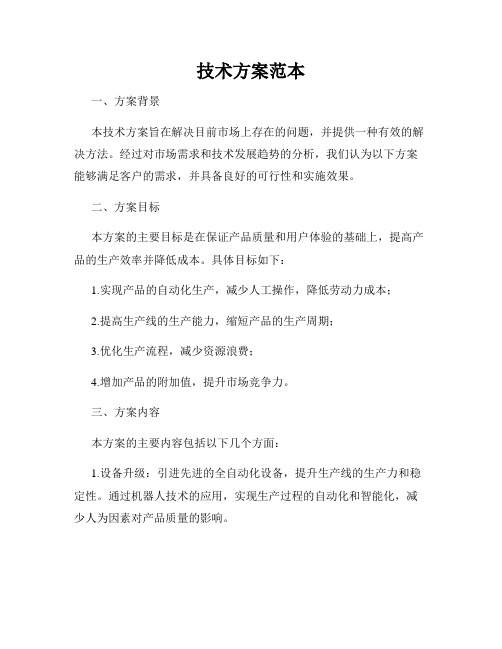 技术方案范本

一、方案背景

本技术方案旨在解决目前市场上存在的问题，并提供一种有效的解决方法。经过对市场需求和技术发展趋势的分析，我们认为以下方案能够满足客户的需求，并具备良好的可行性和实施效果。

二、方案目标

本方案的主要目标是在保证产品质量和用户体验的基础上，提高产品的生产效率并降低成本。具体目标如下：

1.实现产品的自动化生产，减少人工操作，降低劳动力成本；

2.提高生产线的生产能力，缩短产品的生产周期；

3.优化生产流程，减少资源浪费；

4.增加产品的附加值，提升市场竞争力。

三、方案内容

本方案的主要内容包括以下几个方面：

1.设备升级：引进先进的全自动化设备，提升生产线的生产力和稳定性。通过机器人技术的应用，实现生产过程的自动化和智能化，减少人为因素对产品质量的影响。